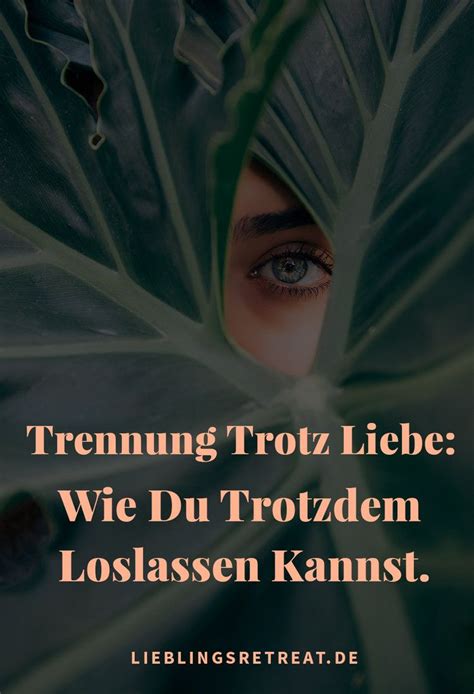 Trennung Trotz Liebe:
Wie Du Trotzdem
Loslassen Kannst.

LIEBLINGSRETREAT.DE